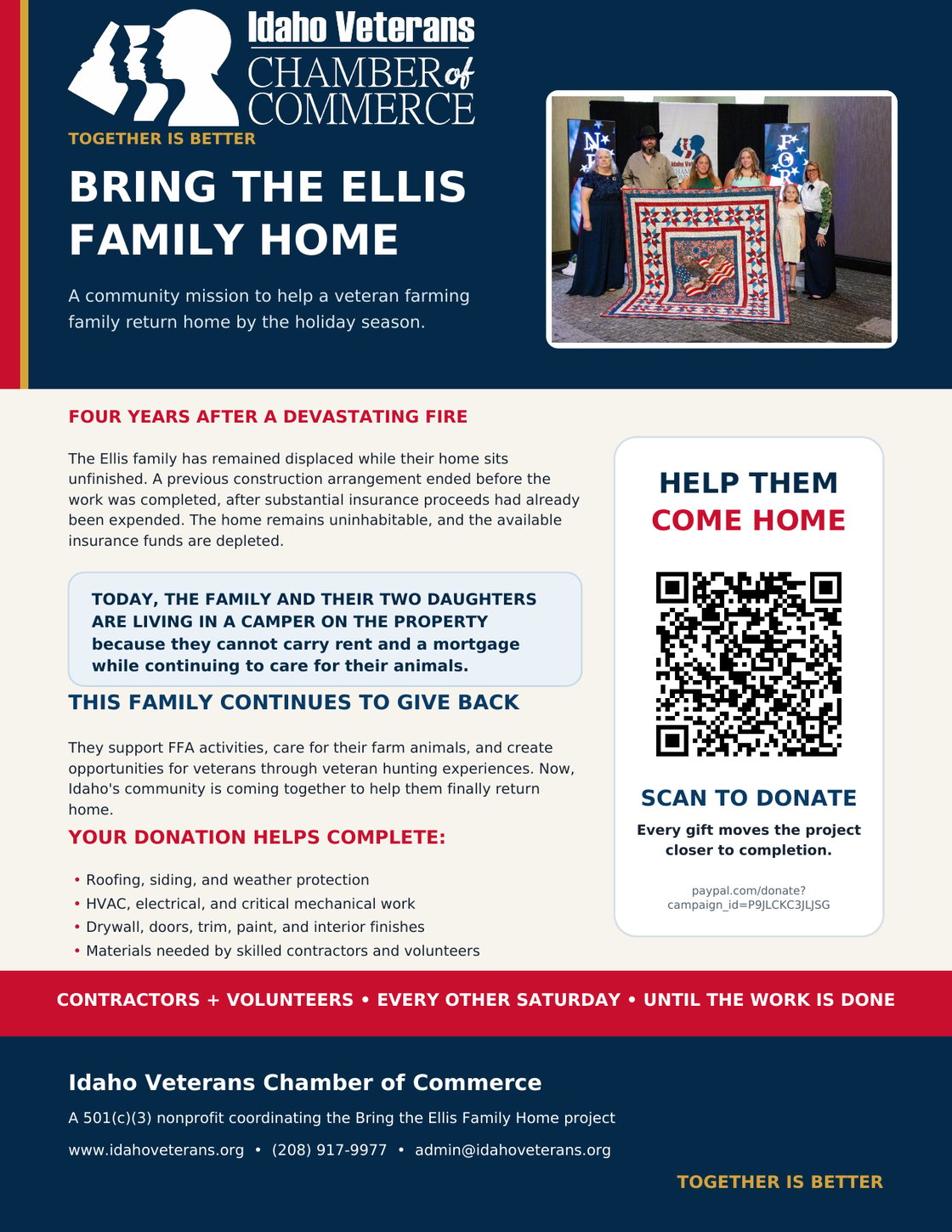 Idaho Veterans
CHAMBER of COMMERCE

TOGETHER IS BETTER

BRING THE ELLIS FAMILY HOME

A community mission to help a veteran farming family return home by the holiday season.

FOUR YEARS AFTER A DEVASTATING FIRE

The Ellis family has remained displaced while their home sits unfinished. A previous construction arrangement ended before the work was completed, after substantial insurance proceeds had already been expended. The home remains uninhabitable, and the available insurance funds are depleted.

TODAY, THE FAMILY AND THEIR TWO DAUGHTERS ARE LIVING IN A CAMPER ON THE PROPERTY because they cannot carry rent and a mortgage while continuing to care for their animals.

THIS FAMILY CONTINUES TO GIVE BACK

They support FFA activities, care for their farm animals, and create opportunities for veterans through veteran hunting experiences. Now, Idaho's community is coming together to help them finally return home.

YOUR DONATION HELPS COMPLETE:

• Roofing, siding, and weather protection
• HVAC, electrical, and critical mechanical work
• Drywall, doors, trim, paint, and interior finishes
• Materials needed by skilled contractors and volunteers

HELP THEM COME HOME

SCAN TO DONATE

Every gift moves the project closer to completion.

paypal.com/donate?campaign_id=P9JLCKC3JLJSG

CONTRACTORS + VOLUNTEERS • EVERY OTHER SATURDAY • UNTIL THE WORK IS DONE

Idaho Veterans Chamber of Commerce

A 501(c)(3) nonprofit coordinating the Bring the Ellis Family Home project

www.idahoveterans.org • (208) 917-9977 • admin@idahoveterans.org

TOGETHER IS BETTER